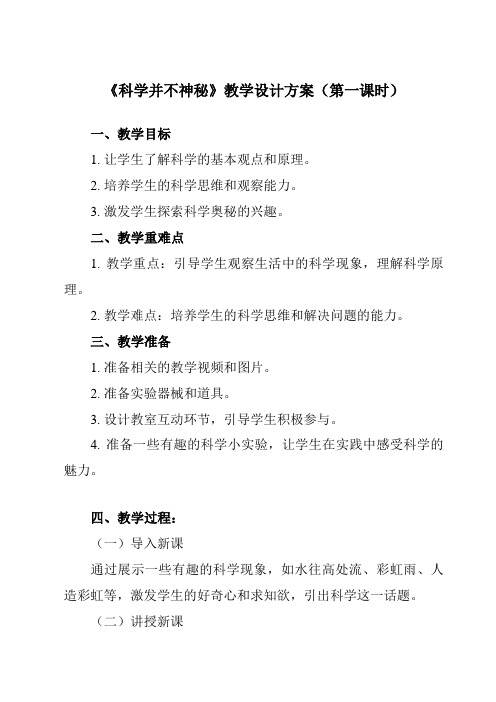 《科学并不神秘》教学设计方案（第一课时）

一、教学目标

1. 让学生了解科学的基本观点和原理。

2. 培养学生的科学思维和观察能力。

3. 激发学生探索科学奥秘的兴趣。

二、教学重难点

1. 教学重点：引导学生观察生活中的科学现象，理解科学原理。

2. 教学难点：培养学生的科学思维和解决问题的能力。

三、教学准备

1. 准备相关的教学视频和图片。

2. 准备实验器械和道具。

3. 设计教室互动环节，引导学生积极参与。

4. 准备一些有趣的科学小实验，让学生在实践中感受科学的魅力。

四、教学过程：

（一）导入新课

通过展示一些有趣的科学现象，如水往高处流、彩虹雨、人造彩虹等，激发学生的好奇心和求知欲，引出科学这一话题。

（二）讲授新课